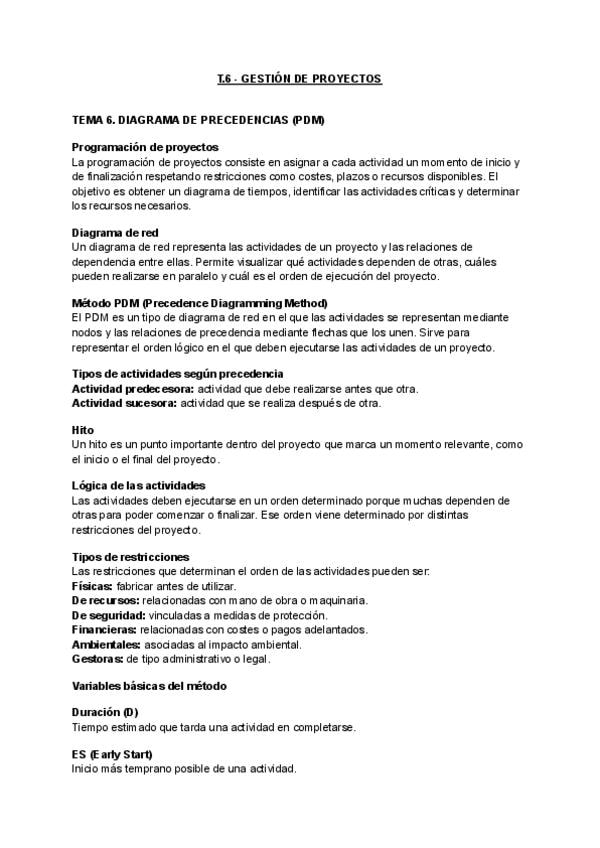 T.6 - GESTIÓN DE PROYECTOS

TEMA 6. DIAGRAMA DE PRECEDENCIAS (PDM)

Programación de proyectos
La programación de proyectos consiste en asignar a cada actividad un momento de inicio y de finalización respetando restricciones como costes, plazos o recursos disponibles. El objetivo es obtener un diagrama de tiempos, identificar las actividades críticas y determinar los recursos necesarios.

Diagrama de red
Un diagrama de red representa las actividades de un proyecto y las relaciones de dependencia entre ellas. Permite visualizar qué actividades dependen de otras, cuáles pueden realizarse en paralelo y cuál es el orden de ejecución del proyecto.

Método PDM (Precedence Diagramming Method)
El PDM es un tipo de diagrama de red en el que las actividades se representan mediante nodos y las relaciones de precedencia mediante flechas que los unen. Sirve para representar el orden lógico en el que deben ejecutarse las actividades de un proyecto.

Tipos de actividades según precedencia
Actividad predecesora: actividad que debe realizarse antes que otra.
Actividad sucesora: actividad que se realiza después de otra.

Hito
Un hito es un punto importante dentro del proyecto que marca un momento relevante, como el inicio o el final del proyecto.

Lógica de las actividades
Las actividades deben ejecutarse en un orden determinado porque muchas dependen de otras para poder comenzar o finalizar. Ese orden viene determinado por distintas restricciones del proyecto.

Tipos de restricciones
Las restricciones que determinan el orden de las actividades pueden ser:
Físicas: fabricar antes de utilizar.
De recursos: relacionadas con mano de obra o maquinaria.
De seguridad: vinculadas a medidas de protección.
Financieras: relacionadas con costes o pagos adelantados.
Ambientales: asociadas al impacto ambiental.
Gestoras: de tipo administrativo o legal.

Variables básicas del método

Duración (D)
Tiempo estimado que tarda una actividad en completarse.

ES (Early Start)
Inicio más temprano posible de una actividad.